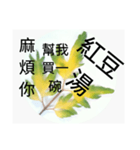 麻煩你

幫我買一碗

紅豆湯